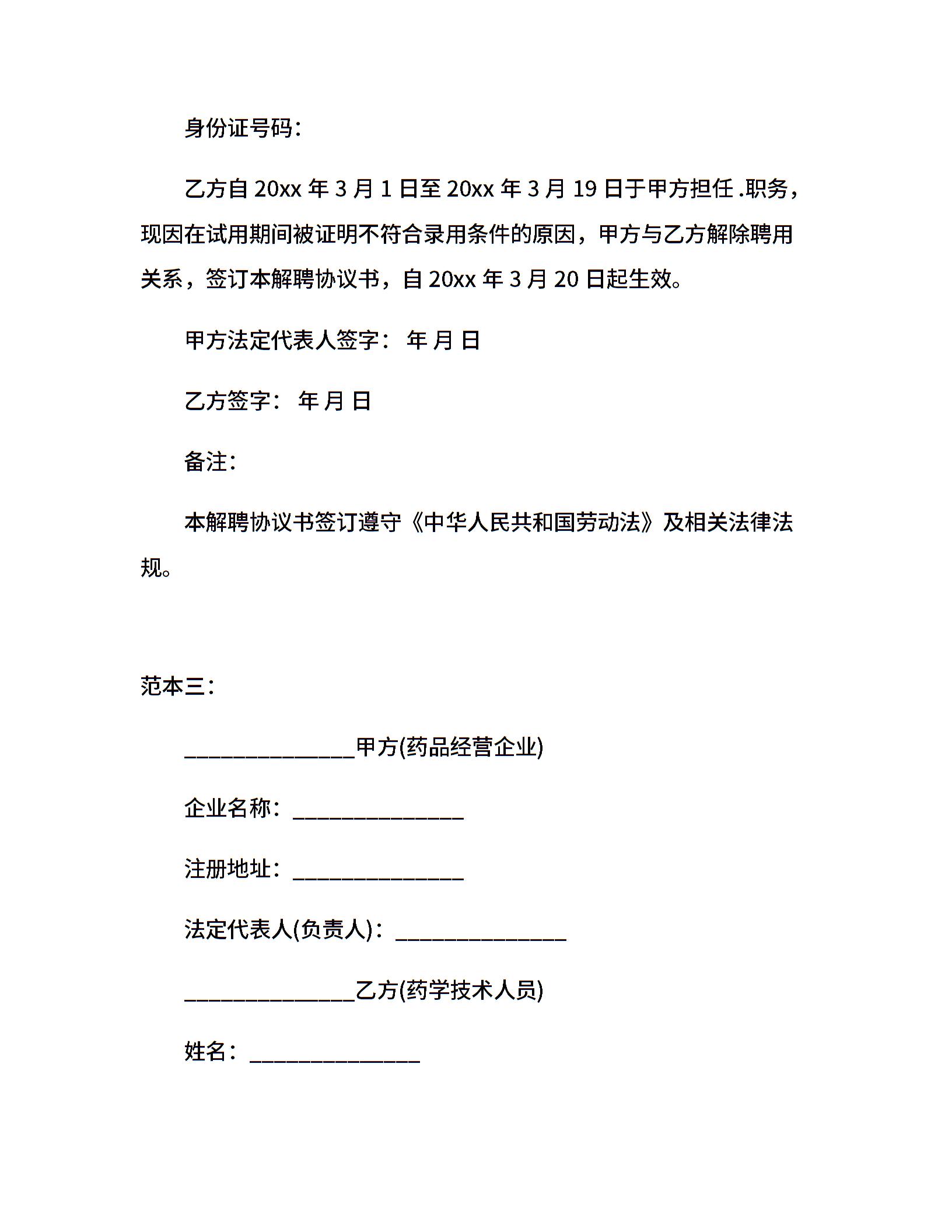 身份证号码：

乙方自 20xx 年 3 月 1 日至 20xx 年 3 月 19 日于甲方担任 .职务，现因在试用期间被证明不符合录用条件的原因，甲方与乙方解除聘用关系，签订本解聘协议书，自 20xx 年 3 月 20 日起生效。

甲方法定代表人签字： 年 月 日

乙方签字： 年 月 日

备注：

本解聘协议书签订遵守《中华人民共和国劳动法》及相关法律法规。

范本三：

______________甲方(药品经营企业)

企业名称：______________

注册地址：______________

法定代表人(负责人)：______________

______________乙方(药学技术人员)

姓名：______________